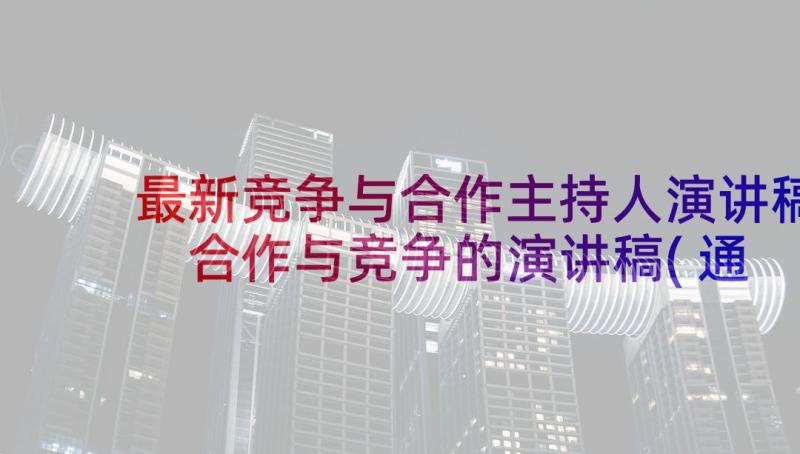 最新竞争与合作主持人演讲稿
合作与竞争的演讲稿(通